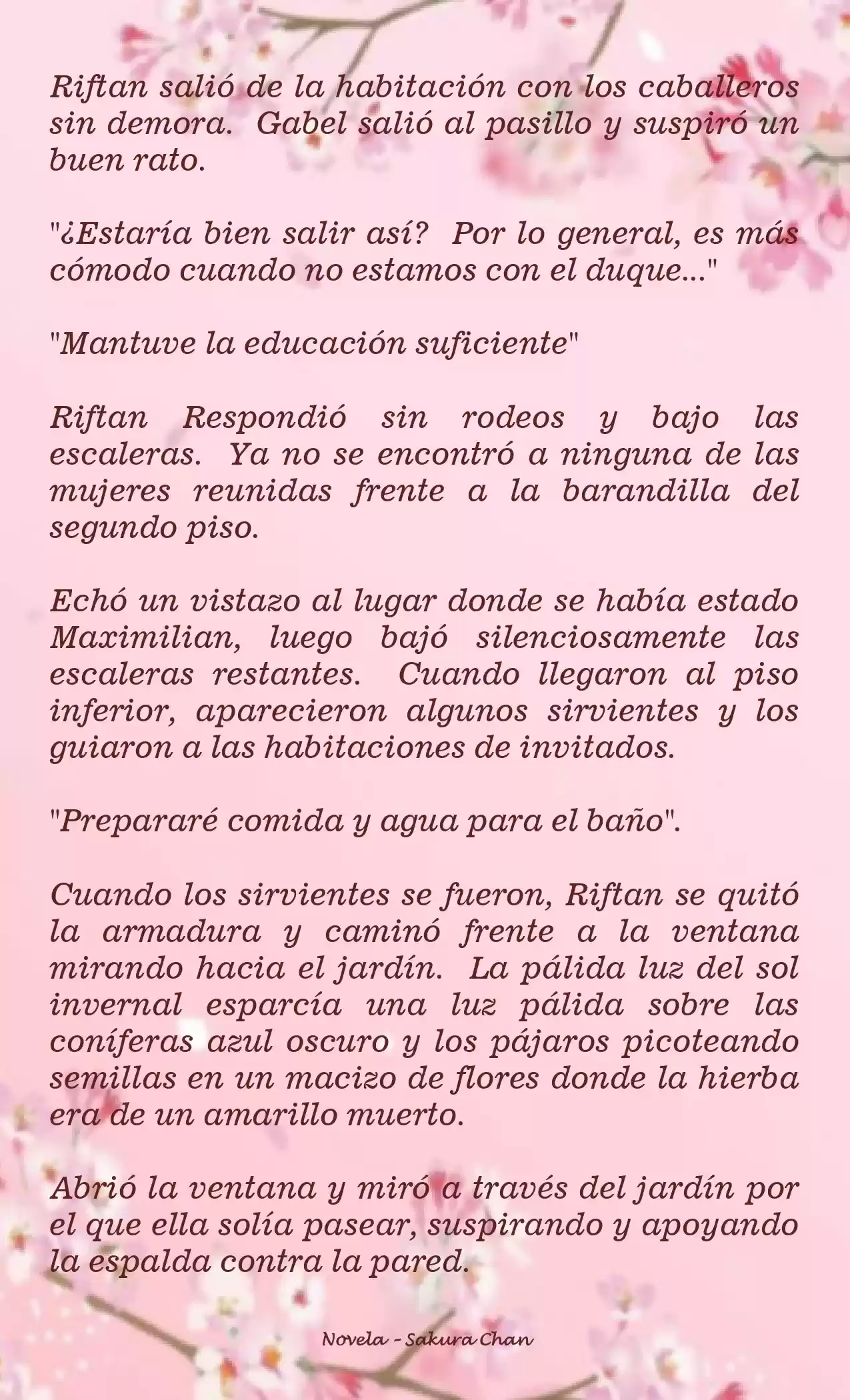 Riftan salió de la habitación con los caballeros sin demora. Gabel salió al pasillo y suspiró un buen rato.

"¿Estaría bien salir así? Por lo general, es más cómodo cuando no estamos con el duque..."

"Mantuve la educación suficiente"

Riftan Respondió sin rodeos y bajo las escaleras. Ya no se encontró a ninguna de las mujeres reunidas frente a la barandilla del segundo piso.

Echó un vistazo al lugar donde se había estado Maximilian, luego bajó silenciosamente las escaleras restantes. Cuando llegaron al piso inferior, aparecieron algunos sirvientes y los guiaron a las habitaciones de invitados.

"Prepararé comida y agua para el baño".

Cuando los sirvientes se fueron, Riftan se quitó la armadura y caminó frente a la ventana mirando hacia el jardín. La pálida luz del sol invernal esparcía una luz pálida sobre las coníferas azul oscuro y los pájaros picoteando semillas en un macizo de flores donde la hierba era de un amarillo muerto.

Abrió la ventana y miró a través del jardín por el que ella solía pasear, suspirando y apoyando la espalda contra la pared.

Novela - Sakura Chan